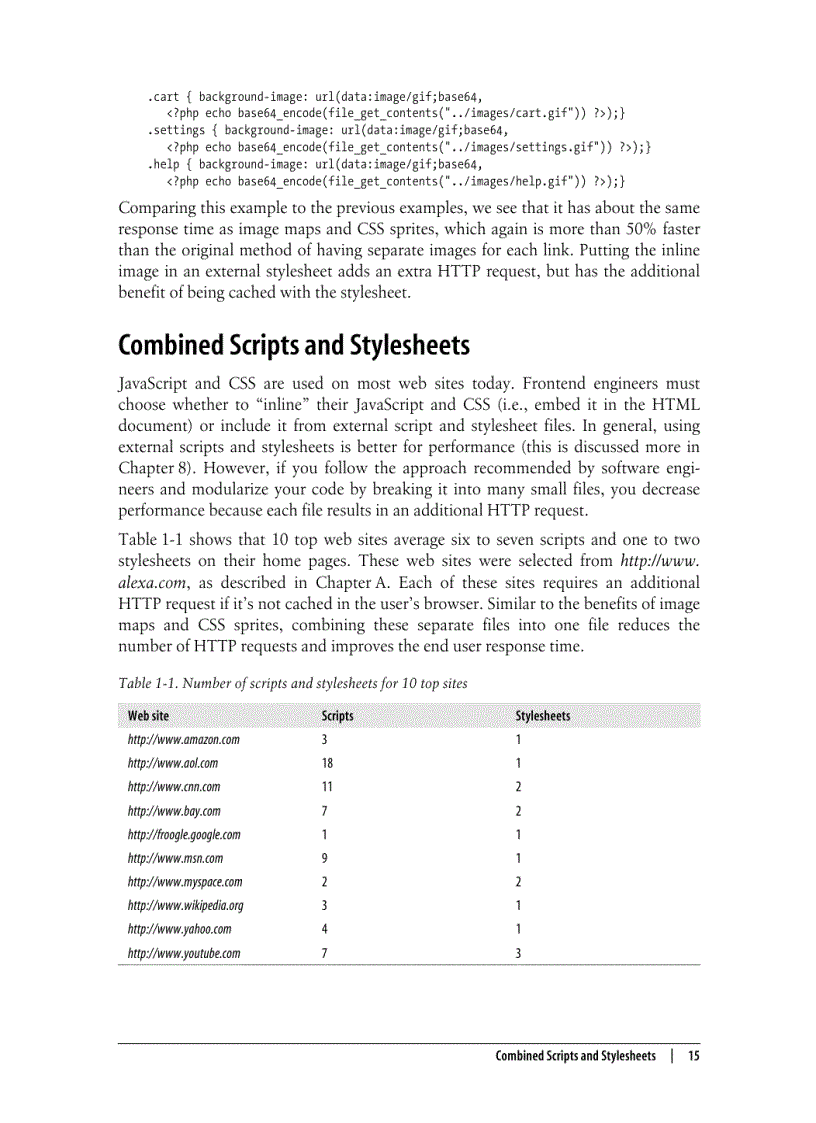 .cart { background-image: url(data:image/gif;base64,
    <?php echo base64_encode(file_get_contents("../images/cart.gif")) ?>);}
.settings { background-image: url(data:image/gif;base64,
    <?php echo base64_encode(file_get_contents("../images/settings.gif")) ?>);}
.help { background-image: url(data:image/gif;base64,
    <?php echo base64_encode(file_get_contents("../images/help.gif")) ?>);}

Comparing this example to the previous examples, we see that it has about the same response time as image maps and CSS sprites, which again is more than 50% faster than the original method of having separate images for each link. Putting the inline image in an external stylesheet adds an extra HTTP request, but has the additional benefit of being cached with the stylesheet.

Combined Scripts and Stylesheets

JavaScript and CSS are used on most web sites today. Frontend engineers must choose whether to “inline” their JavaScript and CSS (i.e., embed it in the HTML document) or include it from external script and stylesheet files. In general, using external scripts and stylesheets is better for performance (this is discussed more in Chapter 8). However, if you follow the approach recommended by software engineers and modularize your code by breaking it into many small files, you decrease performance because each file results in an additional HTTP request.

Table 1-1 shows that 10 top web sites average six to seven scripts and one to two stylesheets on their home pages. These web sites were selected from http://www.alexa.com, as described in Chapter A. Each of these sites requires an additional HTTP request if it’s not cached in the user’s browser. Similar to the benefits of image maps and CSS sprites, combining these separate files into one file reduces the number of HTTP requests and improves the end user response time.

Table 1-1. Number of scripts and stylesheets for 10 top sites

| Web site | Scripts | Stylesheets |
|---|---|---|
| http://www.amazon.com | 3 | 1 |
| http://www.aol.com | 18 | 1 |
| http://www.cnn.com | 11 | 2 |
| http://www.bay.com | 7 | 2 |
| http://froogle.google.com | 1 | 1 |
| http://www.msn.com | 9 | 1 |
| http://www.myspace.com | 2 | 2 |
| http://www.wikipedia.org | 3 | 1 |
| http://www.yahoo.com | 4 | 1 |
| http://www.youtube.com | 7 | 3 |

Combined Scripts and Stylesheets | 15